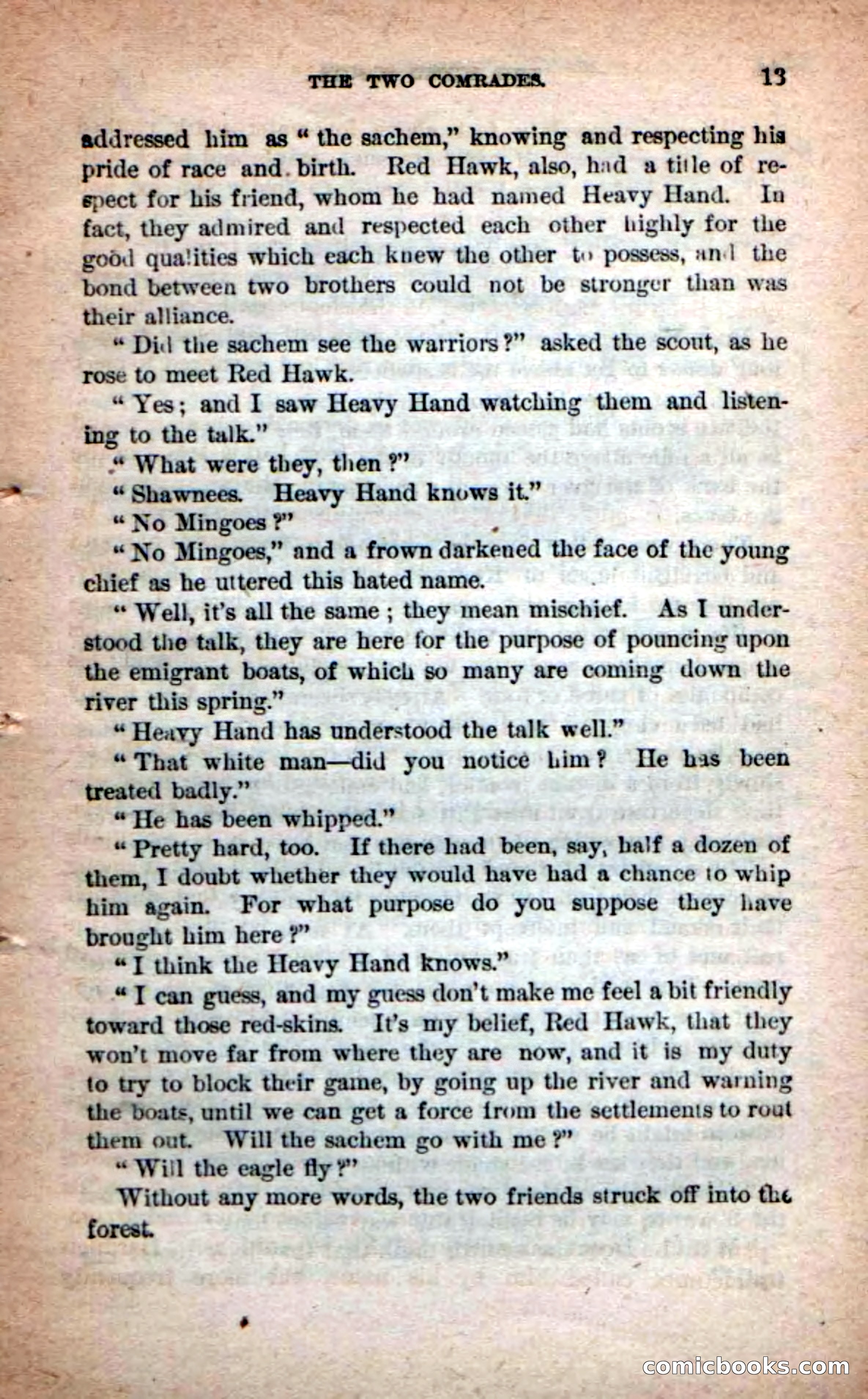 THE TWO COMRADES. 13

addressed him as "the sachem," knowing and respecting his pride of race and birth. Red Hawk, also, had a title of respect for his friend, whom he had named Heavy Hand. In fact, they admired and respected each other highly for the good qualities which each knew the other to possess, and the bond between two brothers could not be stronger than was their alliance.

"Did the sachem see the warriors?" asked the scout, as he rose to meet Red Hawk.

"Yes; and I saw Heavy Hand watching them and listening to the talk."

"What were they, then?"

"Shawnees. Heavy Hand knows it."

"No Mingoes?"

"No Mingoes," and a frown darkened the face of the young chief as he uttered this hated name.

"Well, it's all the same; they mean mischief. As I understood the talk, they are here for the purpose of pouncing upon the emigrant boats, of which so many are coming down the river this spring."

"Heavy Hand has understood the talk well."

"That white man—did you notice him? He has been treated badly."

"He has been whipped."

"Pretty hard, too. If there had been, say, half a dozen of them, I doubt whether they would have had a chance to whip him again. For what purpose do you suppose they have brought him here?"

"I think the Heavy Hand knows."

"I can guess, and my guess don't make me feel a bit friendly toward those red-skins. It's my belief, Red Hawk, that they won't move far from where they are now, and it is my duty to try to block their game, by going up the river and warning the boats, until we can get a force from the settlements to rout them out. Will the sachem go with me?"

"Will the eagle fly?"

Without any more words, the two friends struck off into the forest.

comicbooks.com